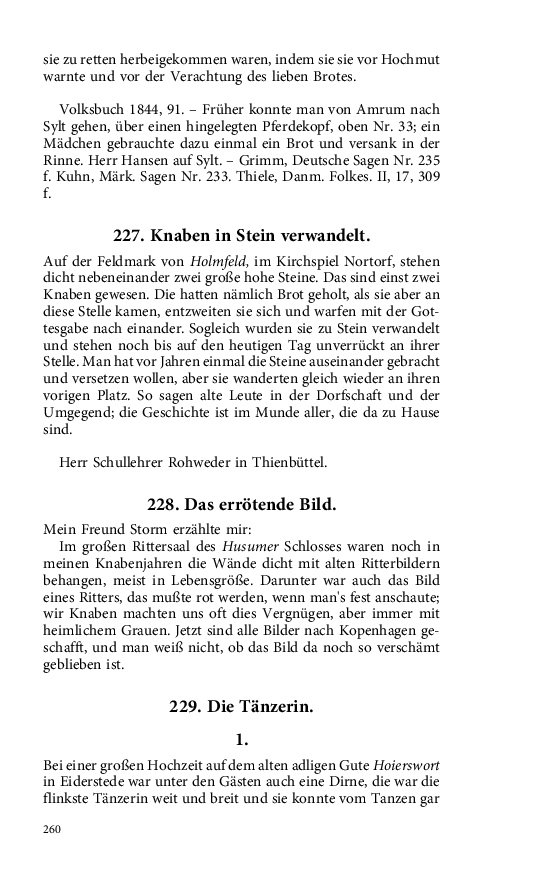 sie zu retten herbeigekommen waren, indem sie sie vor Hochmut warnte und vor der Verachtung des lieben Brotes.

Volksbuch 1844, 91. – Früher konnte man von Amrum nach Sylt gehen, über einen hingelegten Pferdekopf, oben Nr. 33; ein Mädchen gebrauchte dazu einmal ein Brot und versank in der Rinne. Herr Hansen auf Sylt. – Grimm, Deutsche Sagen Nr. 235 f. Kuhn, Märk. Sagen Nr. 233. Thiele, Danm. Folkes. II, 17, 309 f.

227. Knaben in Stein verwandelt.

Auf der Feldmark von Holmfeld, im Kirchspiel Nortorf, stehen dicht nebeneinander zwei große hohe Steine. Das sind einst zwei Knaben gewesen. Die hatten nämlich Brot geholt, als sie aber an diese Stelle kamen, entzweiten sie sich und warfen mit der Gottesgabe nach einander. Sogleich wurden sie zu Stein verwandelt und stehen noch bis auf den heutigen Tag unverrückt an ihrer Stelle. Man hat vor Jahren einmal die Steine auseinander gebracht und versetzen wollen, aber sie wanderten gleich wieder an ihren vorigen Platz. So sagen alte Leute in der Dorfschaft und der Umgegend; die Geschichte ist im Munde aller, die da zu Hause sind.

Herr Schullehrer Rohweder in Thienbüttel.

228. Das errötende Bild.

Mein Freund Storm erzählte mir:
Im großen Rittersaal des Husumer Schlosses waren noch in meinen Knabenjahren die Wände dicht mit alten Ritterbildern behangen, meist in Lebensgröße. Darunter war auch das Bild eines Ritters, das mußte rot werden, wenn man's fest anschaute; wir Knaben machten uns oft dies Vergnügen, aber immer mit heimlichem Grauen. Jetzt sind alle Bilder nach Kopenhagen geschafft, und man weiß nicht, ob das Bild da noch so verschämt geblieben ist.

229. Die Tänzerin.

1.

Bei einer großen Hochzeit auf dem alten adligen Gute Hoierswort in Eiderstede war unter den Gästen auch eine Dirne, die war die flinkste Tänzerin weit und breit und sie konnte vom Tanzen gar

260